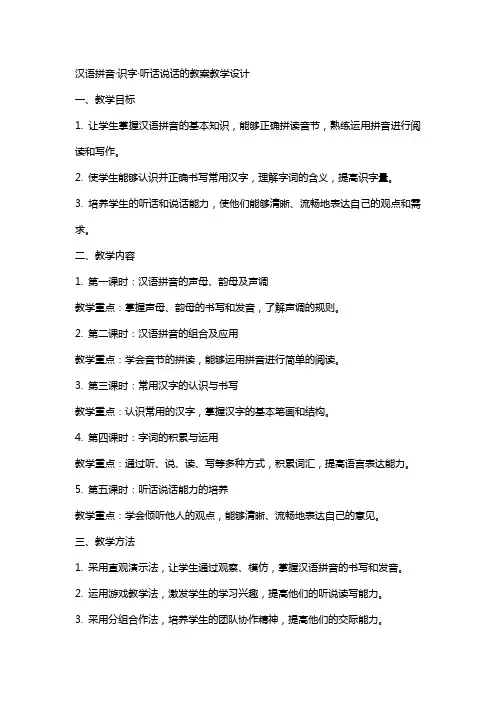 汉语拼音·识字·听话说话的教案教学设计

一、教学目标

1. 让学生掌握汉语拼音的基本知识，能够正确拼读音节，熟练运用拼音进行阅读和写作。

2. 使学生能够认识并正确书写常用汉字，理解字词的含义，提高识字量。

3. 培养学生的听话和说话能力，使他们能够清晰、流畅地表达自己的观点和需求。

二、教学内容

1. 第一课时：汉语拼音的声母、韵母及声调

教学重点：掌握声母、韵母的书写和发音，了解声调的规则。

2. 第二课时：汉语拼音的组合及应用

教学重点：学会音节的拼读，能够运用拼音进行简单的阅读。

3. 第三课时：常用汉字的认识与书写

教学重点：认识常用的汉字，掌握汉字的基本笔画和结构。

4. 第四课时：字词的积累与运用

教学重点：通过听、说、读、写等多种方式，积累词汇，提高语言表达能力。

5. 第五课时：听话说话能力的培养

教学重点：学会倾听他人的观点，能够清晰、流畅地表达自己的意见。

三、教学方法

1. 采用直观演示法，让学生通过观察、模仿，掌握汉语拼音的书写和发音。

2. 运用游戏教学法，激发学生的学习兴趣，提高他们的听说读写能力。

3. 采用分组合作法，培养学生的团队协作精神，提高他们的交际能力。